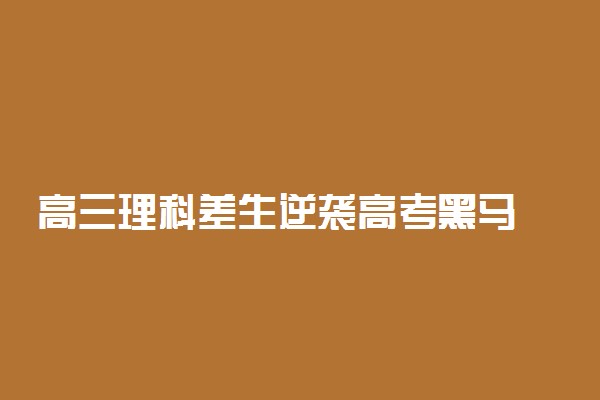 高三理科差生逆袭高考黑马